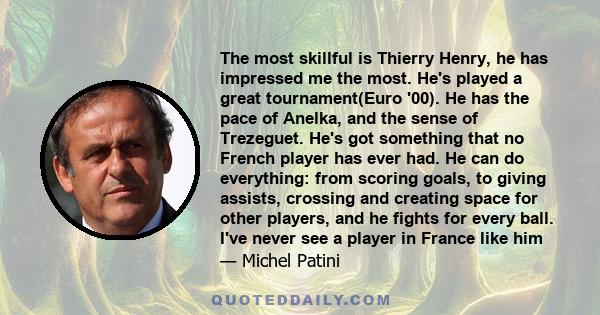 The most skillful is Thierry Henry, he has impressed me the most. He's played a great tournament(Euro '00). He has the pace of Anelka, and the sense of Trezeguet. He's got something that no French player has ever had. He can do everything: from scoring goals, to giving assists, crossing and creating space for other players, and he fights for every ball. I've never see a player in France like him
— Michel Patini

QUOTEDDAILY.COM